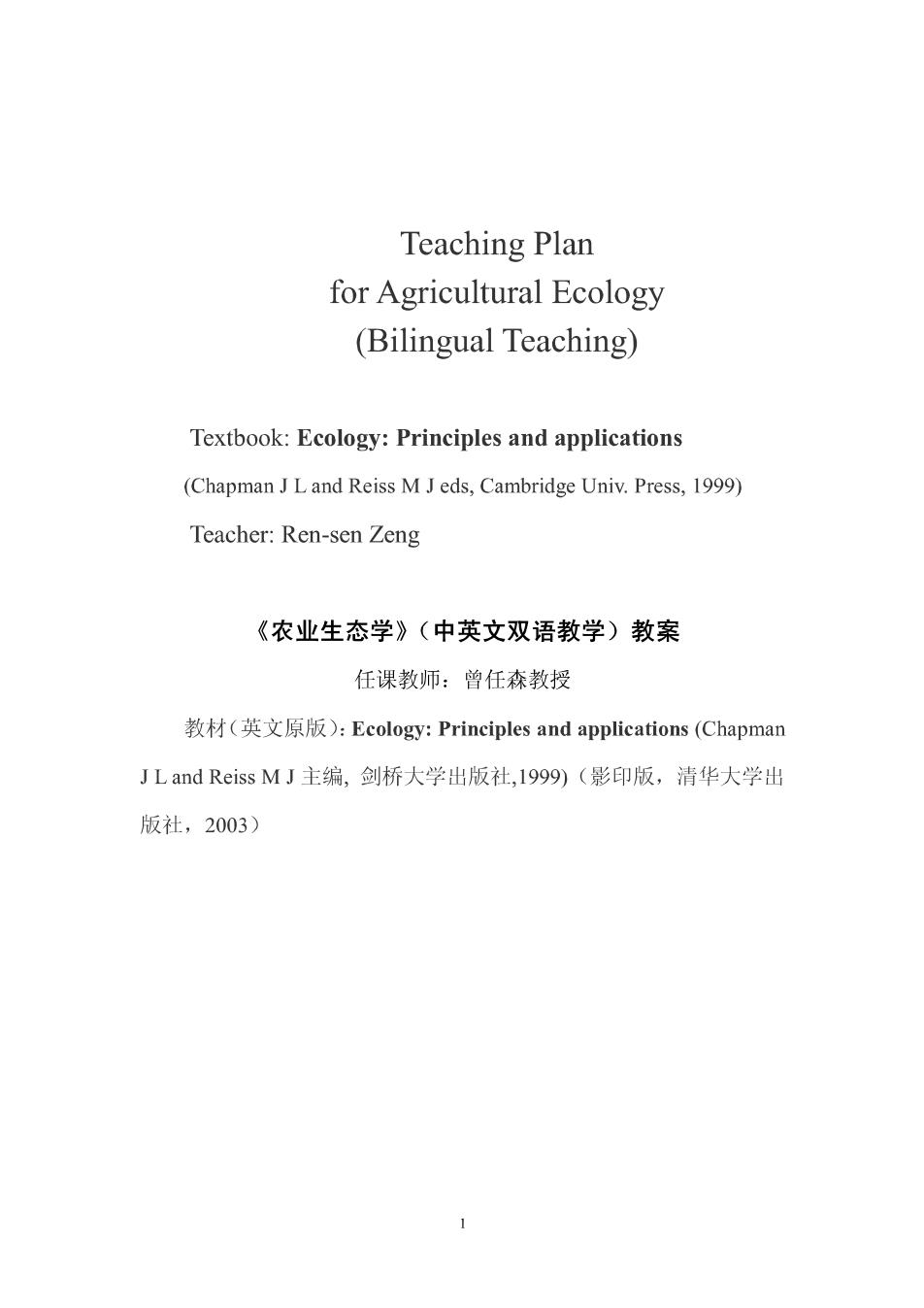 Teaching Plan
for Agricultural Ecology
(Bilingual Teaching)

Textbook: Ecology: Principles and applications

(Chapman J L and Reiss M J eds, Cambridge Univ. Press, 1999)

Teacher: Ren-sen Zeng

《农业生态学》（中英文双语教学）教案

任课教师：曾任森教授

教材（英文原版）: Ecology: Principles and applications (Chapman J L and Reiss M J 主编, 剑桥大学出版社,1999)（影印版，清华大学出版社，2003）

1